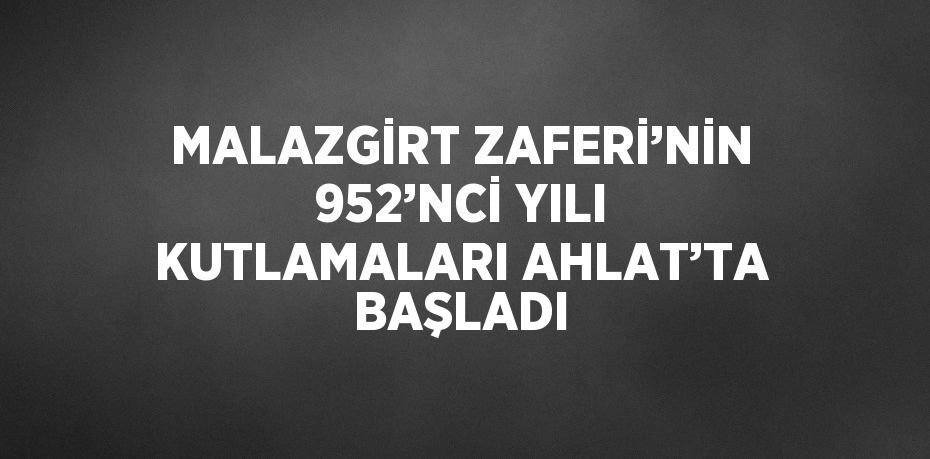 MALAZGİRT ZAFERİ’NİN 952’NCİ YILI KUTLAMALARI AHLAT’TA BAŞLADI